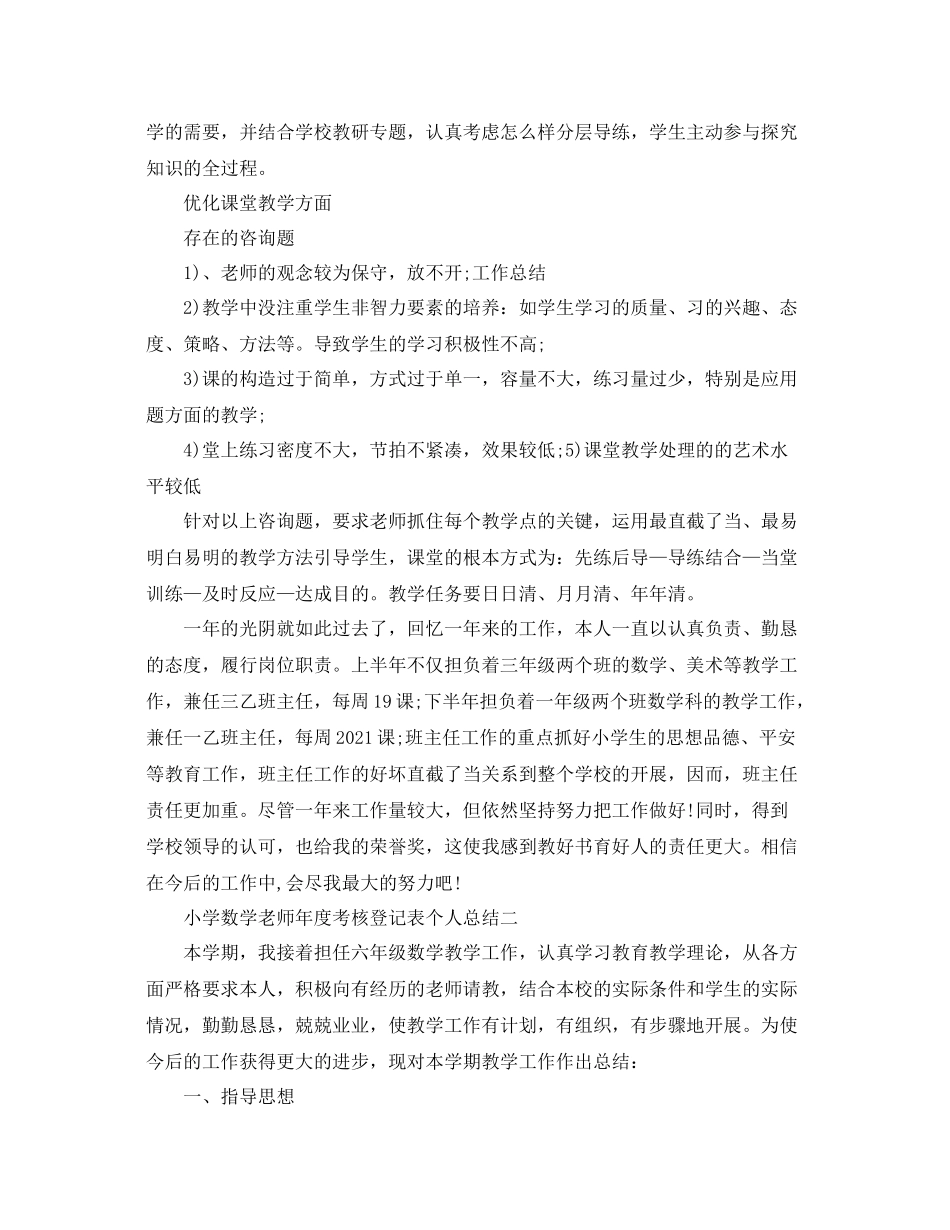 学的需要，并结合学校教研专题，认真考虑怎么样分层导练，学生主动参与探究知识的全过程。

优化课堂教学方面

存在的咨询题

1)、老师的观念较为保守，放不开;工作总结

2)教学中没注重学生非智力要素的培养：如学生学习的质量、习的兴趣、态度、策略、方法等。导致学生的学习积极性不高;

3)课的构造过于简单，方式过于单一，容量不大，练习量过少，特别是应用题方面的教学;

4)堂上练习密度不大，节拍不紧凑，效果较低;5)课堂教学处理的的艺术水平较低

针对以上咨询题，要求老师抓住每个教学点的关键，运用最直截了当、最易明白易明的教学方法引导学生，课堂的根本方式为：先练后导—导练结合—当堂训练—及时反应—达成目的。教学任务要日日清、月月清、年年清。

一年的光阴就如此过去了，回忆一年来的工作，本人一直以认真负责、勤恳的态度，履行岗位职责。上半年不仅担负着三年级两个班的数学、美术等教学工作，兼任三乙班主任，每周19课;下半年担负着一年级两个班数学科的教学工作，兼任一乙班主任，每周2021课;班主任工作的重点抓好小学生的思想品德、平安等教育工作，班主任工作的好坏直截了当关系到整个学校的开展，因而，班主任责任更加重。尽管一年来工作量较大，但依然坚持努力把工作做好!同时，得到学校领导的认可，也给我的荣誉奖，这使我感到教好书育好人的责任更大。相信在今后的工作中,会尽我最大的努力吧!

小学数学老师年度考核登记表个人总结二

本学期，我接着担任六年级数学教学工作，认真学习教育教学理论，从各方面严格要求本人，积极向有经历的老师请教，结合本校的实际条件和学生的实际情况，勤勤恳恳，兢兢业业，使教学工作有计划，有组织，有步骤地开展。为使今后的工作获得更大的进步，现对本学期教学工作作出总结：

一、指导思想